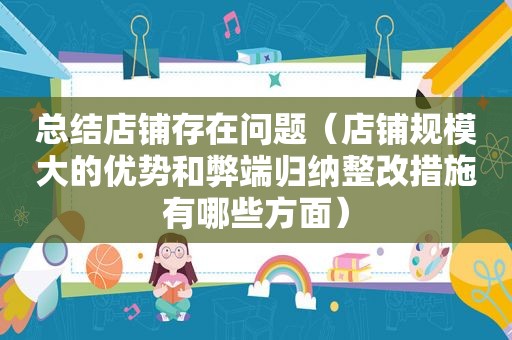 总结店铺存在问题（店铺规模大的优势和弊端归纳整改措施有哪些方面）